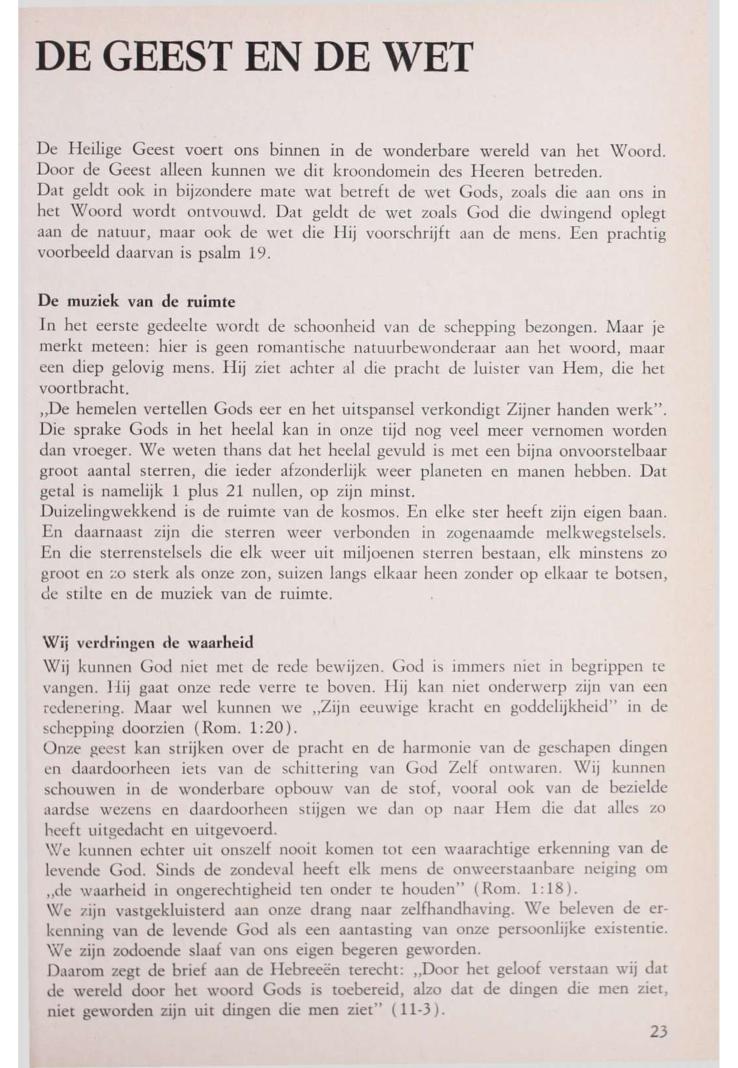 DE GEEST EN DE WET

De Heilige Geest voert ons binnen in de wonderbare wereld van het Woord. Door de Geest alleen kunnen we dit kroondomein des Heeren betreden.
Dat geldt ook in bijzondere mate wat betreft de wet Gods, zoals die aan ons in het Woord wordt ontvouwd. Dat geldt de wet zoals God die dwingend oplegt aan de natuur, maar ook de wet die Hij voorschrijft aan de mens. Een prachtig voorbeeld daarvan is psalm 19.

De muziek van de ruimte

In het eerste gedeelte wordt de schoonheid van de schepping bezongen. Maar je merkt meteen: hier is geen romantische natuurbewonderaar aan het woord, maar een diep gelovig mens. Hij ziet achter al die pracht de luister van Hem, die het voortbracht.
„De hemelen vertellen Gods eer en het uitspansel verkondigt Zijner handen werk". Die sprake Gods in het heelal kan in onze tijd nog veel meer vernomen worden dan vroeger. We weten thans dat het heelal gevuld is met een bijna onvoorstelbaar groot aantal sterren, die ieder afzonderlijk weer planeten en manen hebben. Dat getal is namelijk 1 plus 21 nullen, op zijn minst.
Duizelingwekkend is de ruimte van de kosmos. En elke ster heeft zijn eigen baan. En daarnaast zijn die sterren weer verbonden in zogenaamde melkwegstelsels. En die sterrenstelsels die elk weer uit miljoenen sterren bestaan, elk minstens zo groot en zo sterk als onze zon, suizen langs elkaar heen zonder op elkaar te botsen, de stilte en de muziek van de ruimte.

Wij verdringen de waarheid

Wij kunnen God niet met de rede bewijzen. God is immers niet in begrippen te vangen. Hij gaat onze rede verre te boven. Hij kan niet onderwerp zijn van een redenering. Maar wel kunnen we „Zijn eeuwige kracht en goddelijkheid" in de schepping doorzien (Rom. 1:20).
Onze geest kan strijken over de pracht en de harmonie van de geschapen dingen en daardoorheen iets van de schittering van God Zelf ontwaren. Wij kunnen schouwen in de wonderbare opbouw van de stof, vooral ook van de bezielde aardse wezens en daardoorheen stijgen we dan op naar Hem die dat alles zo heeft uitgedacht en uitgevoerd.
We kunnen echter uit onszelf nooit komen tot een waarachtige erkenning van de levende God. Sinds de zondeval heeft elk mens de onweerstaanbare neiging om „de waarheid in ongerechtigheid ten onder te houden" (Rom. 1:18).
We zijn vastgekluisterd aan onze drang naar zelfhandhaving. We beleven de erkenning van de levende God als een aantasting van onze persoonlijke existentie. We zijn zodoende slaaf van ons eigen begeren geworden.
Daarom zegt de brief aan de Hebreeën terecht: „Door het geloof verstaan wij dat de wereld door het woord Gods is toebereid, alzo dat de dingen die men ziet, niet geworden zijn uit dingen die men ziet" (11-3).

23